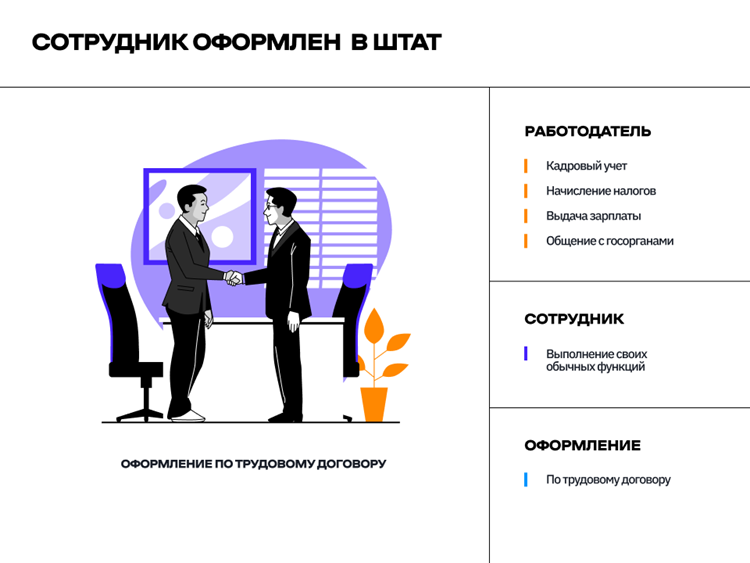 СОТРУДНИК ОФОРМЛЕН В ШТАТ

ОФОРМЛЕНИЕ ПО ТРУДОВОМУ ДОГОВОРУ

РАБОТОДАТЕЛЬ

Кадровый учет

Начисление налогов

Выдача зарплаты

Общение с госорганами

СОТРУДНИК

Выполнение своих обычных функций

ОФОРМЛЕНИЕ

По трудовому договору